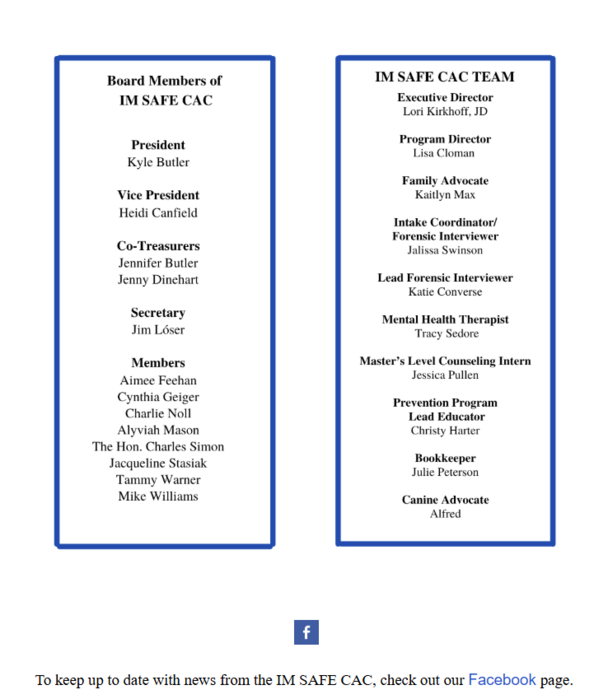 Board Members of
IM SAFE CAC

President
Kyle Butler

Vice President
Heidi Canfield

Co-Treasurers
Jennifer Butler
Jenny Dinehart

Secretary
Jim Lóser

Members
Aimee Feehan
Cynthia Geiger
Charlie Noll
Alyviah Mason
The Hon. Charles Simon
Jacqueline Stasiak
Tammy Warner
Mike Williams

IM SAFE CAC TEAM

Executive Director
Lori Kirkhoff, JD

Program Director
Lisa Cloman

Family Advocate
Kaitlyn Max

Intake Coordinator/
Forensic Interviewer
Jalissa Swinson

Lead Forensic Interviewer
Katie Converse

Mental Health Therapist
Tracy Sedore

Master's Level Counseling Intern
Jessica Pullen

Prevention Program
Lead Educator
Christy Harter

Bookkeeper
Julie Peterson

Canine Advocate
Alfred

f

To keep up to date with news from the IM SAFE CAC, check out our Facebook page.